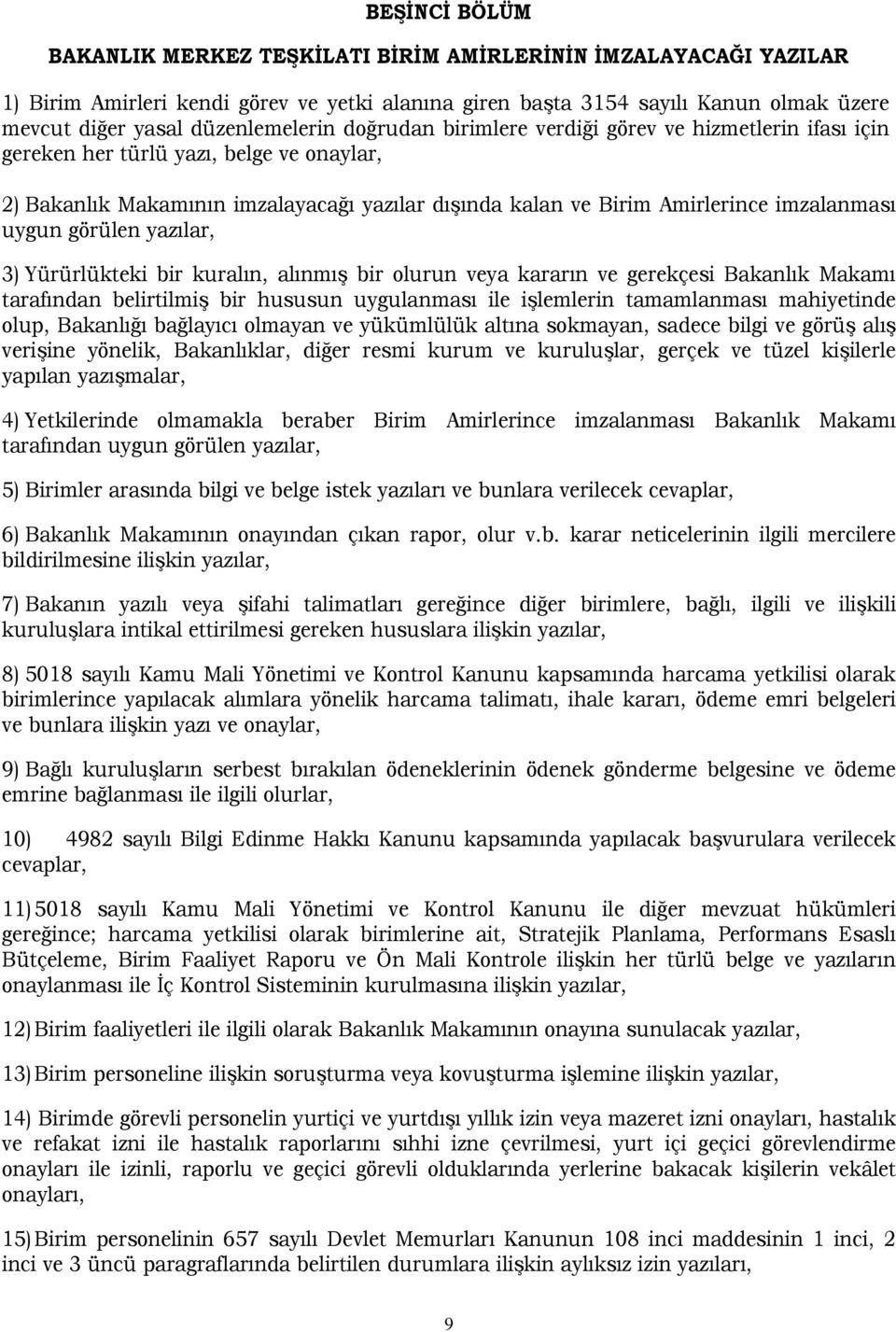 BEŞİNCİ BÖLÜM

BAKANLIK MERKEZ TEŞKİLATI BİRİM AMİRLERİNİN İMZALAYACAĞI YAZILAR

1) Birim Amirleri kendi görev ve yetki alanına giren başta 3154 sayılı Kanun olmak üzere mevcut diğer yasal düzenlemelerin doğrudan birimlere verdiği görev ve hizmetlerin ifası için gereken her türlü yazı, belge ve onaylar,

2) Bakanlık Makamının imzalayacağı yazılar dışında kalan ve Birim Amirlerince imzalanması uygun görülen yazılar,

3) Yürürlükteki bir kuralın, alınmış bir olurun veya kararın ve gerekçesi Bakanlık Makamı tarafından belirtilmiş bir hususun uygulanması ile işlemlerin tamamlanması mahiyetinde olup, Bakanlığı bağlayıcı olmayan ve yükümlülük altına sokmayan, sadece bilgi ve görüş alış verişine yönelik, Bakanlıklar, diğer resmi kurum ve kuruluşlar, gerçek ve tüzel kişilerle yapılan yazışmalar,

4) Yetkilerinde olmamakla beraber Birim Amirlerince imzalanması Bakanlık Makamı tarafından uygun görülen yazılar,

5) Birimler arasında bilgi ve belge istek yazıları ve bunlara verilecek cevaplar,

6) Bakanlık Makamının onayından çıkan rapor, olur v.b. karar neticelerinin ilgili mercilere bildirilmesine ilişkin yazılar,

7) Bakanın yazılı veya şifahi talimatları gereğince diğer birimlere, bağlı, ilgili ve ilişkili kuruluşlara intikal ettirilmesi gereken hususlara ilişkin yazılar,

8) 5018 sayılı Kamu Mali Yönetimi ve Kontrol Kanunu kapsamında harcama yetkilisi olarak birimlerince yapılacak alımlara yönelik harcama talimatı, ihale kararı, ödeme emri belgeleri ve bunlara ilişkin yazı ve onaylar,

9) Bağlı kuruluşların serbest bırakılan ödeneklerinin ödenek gönderme belgesine ve ödeme emrine bağlanması ile ilgili olurlar,

10) 4982 sayılı Bilgi Edinme Hakkı Kanunu kapsamında yapılacak başvurulara verilecek cevaplar,

11) 5018 sayılı Kamu Mali Yönetimi ve Kontrol Kanunu ile diğer mevzuat hükümleri gereğince; harcama yetkilisi olarak birimlerine ait, Stratejik Planlama, Performans Esaslı Bütçeleme, Birim Faaliyet Raporu ve Ön Mali Kontrole ilişkin her türlü belge ve yazıların onaylanması ile İç Kontrol Sisteminin kurulmasına ilişkin yazılar,

12) Birim faaliyetleri ile ilgili olarak Bakanlık Makamının onayına sunulacak yazılar,

13) Birim personeline ilişkin soruşturma veya kovuşturma işlemine ilişkin yazılar,

14) Birimde görevli personelin yurtiçi ve yurtdışı yıllık izin veya mazeret izni onayları, hastalık ve refakat izni ile hastalık raporlarını sıhhi izne çevrilmesi, yurt içi geçici görevlendirme onayları ile izinli, raporlu ve geçici görevli olduklarında yerlerine bakacak kişilerin vekâlet onayları,

15) Birim personelinin 657 sayılı Devlet Memurları Kanunun 108 inci maddesinin 1 inci, 2 inci ve 3 üncü paragraflarında belirtilen durumlara ilişkin aylıksız izin yazıları,

9